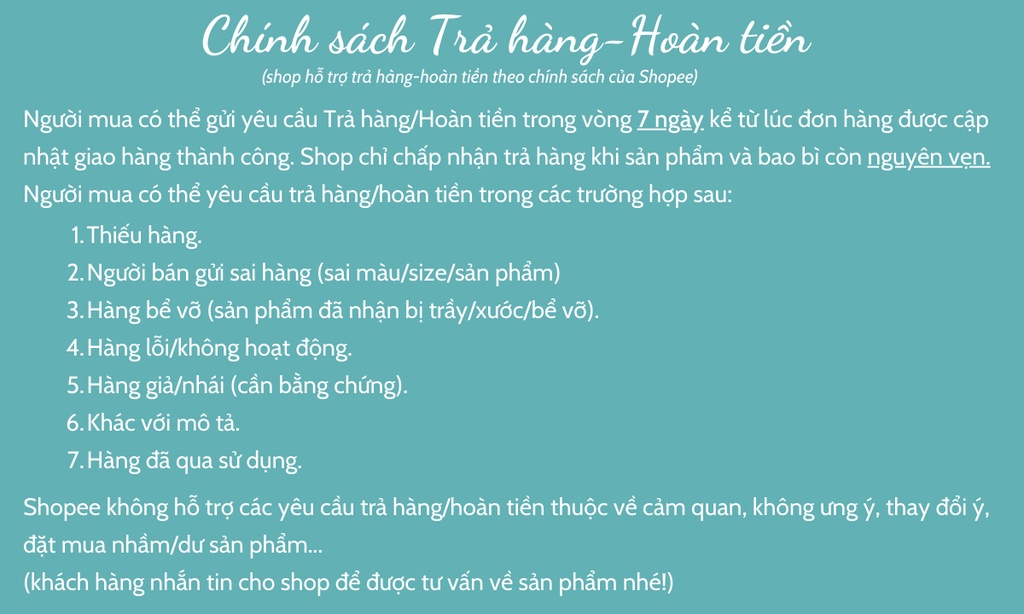 Chính sách Trả hàng-Hoàn tiền
(shop hỗ trợ trả hàng-hoàn tiền theo chính sách của Shopee)

Người mua có thể gửi yêu cầu Trả hàng/Hoàn tiền trong vòng 7 ngày kể từ lúc đơn hàng được cập nhật giao hàng thành công. Shop chỉ chấp nhận trả hàng khi sản phẩm và bao bì còn nguyên vẹn. Người mua có thể yêu cầu trả hàng/hoàn tiền trong các trường hợp sau:

1. Thiếu hàng.
2. Người bán gửi sai hàng (sai màu/size/sản phẩm)
3. Hàng bể vỡ (sản phẩm đã nhận bị trầy/xước/bể vỡ).
4. Hàng lỗi/không hoạt động.
5. Hàng giả/nhái (cần bằng chứng).
6. Khác với mô tả.
7. Hàng đã qua sử dụng.

Shopee không hỗ trợ các yêu cầu trả hàng/hoàn tiền thuộc về cảm quan, không ưng ý, thay đổi ý, đặt mua nhầm/dư sản phẩm...
(khách hàng nhắn tin cho shop để được tư vấn về sản phẩm nhé!)